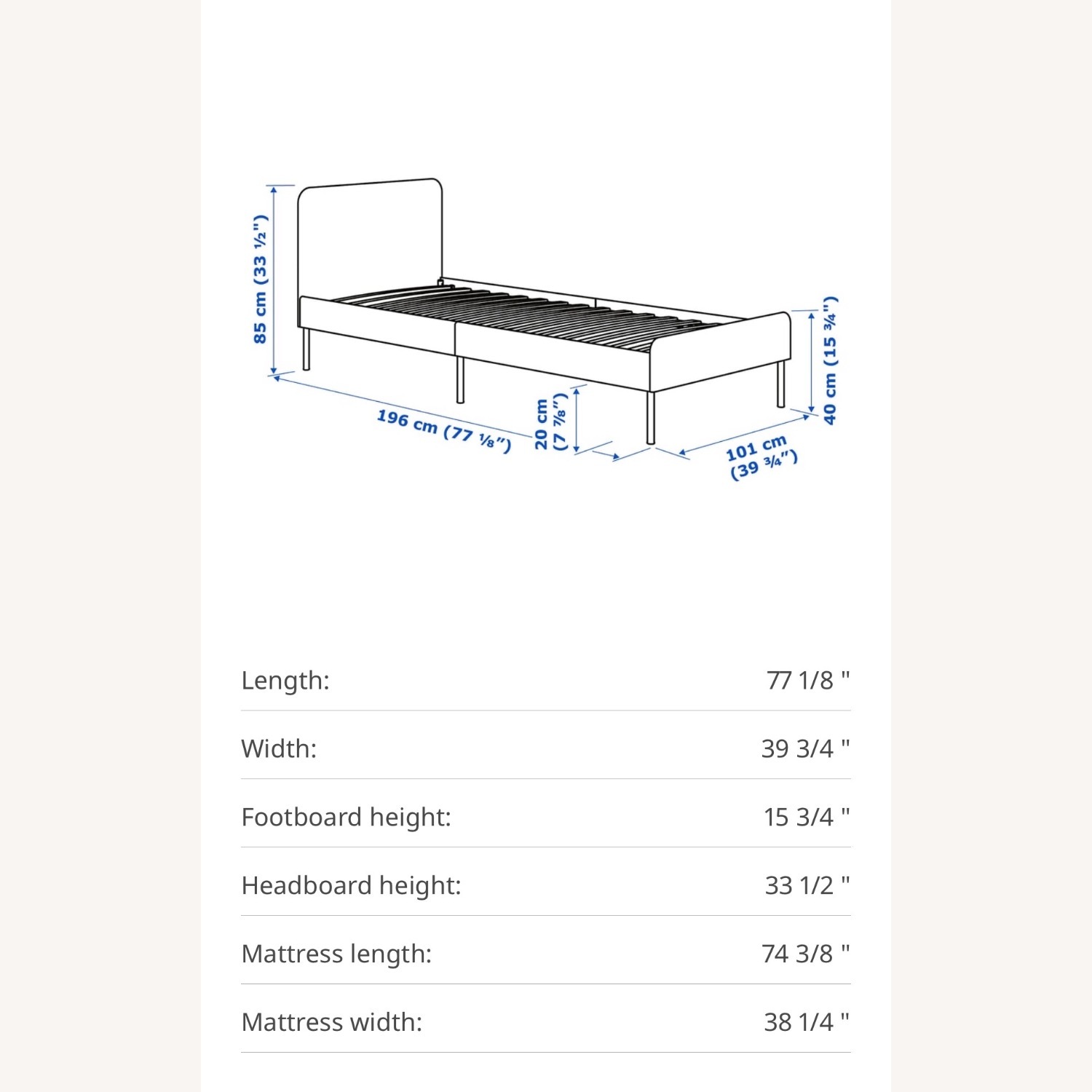 85 cm (33 ½")

196 cm (77 ⅛")

20 cm (7 ⅞")

101 cm (39 ¾")

40 cm (15 ¾")

| | |
|---|---|
| Length: | 77 1/8 " |
| Width: | 39 3/4 " |
| Footboard height: | 15 3/4 " |
| Headboard height: | 33 1/2 " |
| Mattress length: | 74 3/8 " |
| Mattress width: | 38 1/4 " |